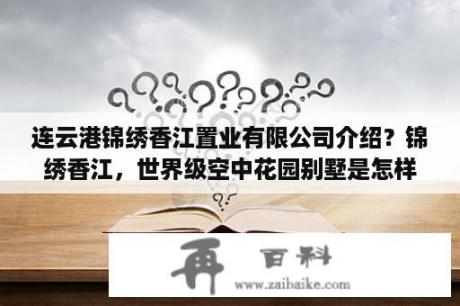 连云港锦绣香江置业有限公司介绍？锦绣香江，世界级空中花园别墅是怎样

再 百科
www.zaibaike.com